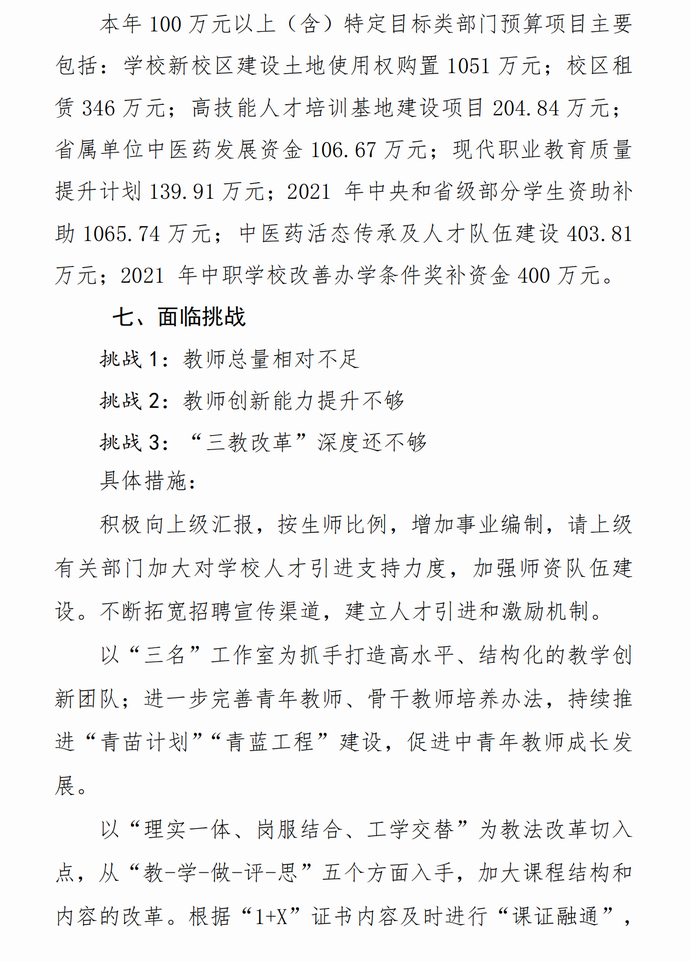 本年 100 万元以上（含）特定目标类部门预算项目主要包括：学校新校区建设土地使用权购置 1051 万元；校区租赁 346 万元；高技能人才培训基地建设项目 204.84 万元；省属单位中医药发展资金 106.67 万元；现代职业教育质量提升计划 139.91 万元；2021 年中央和省级部分学生资助补助 1065.74 万元；中医药活态传承及人才队伍建设 403.81 万元；2021 年中职学校改善办学条件奖补资金 400 万元。

七、面临挑战

挑战 1：教师总量相对不足

挑战 2：教师创新能力提升不够

挑战 3：“三教改革”深度还不够

具体措施：

积极向上级汇报，按生师比例，增加事业编制，请上级有关部门加大对学校人才引进支持力度，加强师资队伍建设。不断拓宽招聘宣传渠道，建立人才引进和激励机制。

以“三名”工作室为抓手打造高水平、结构化的教学创新团队；进一步完善青年教师、骨干教师培养办法，持续推进“青苗计划”“青蓝工程”建设，促进中青年教师成长发展。

以“理实一体、岗服结合、工学交替”为教法改革切入点，从“教-学-做-评-思”五个方面入手，加大课程结构和内容的改革。根据“1+X”证书内容及时进行“课证融通”，